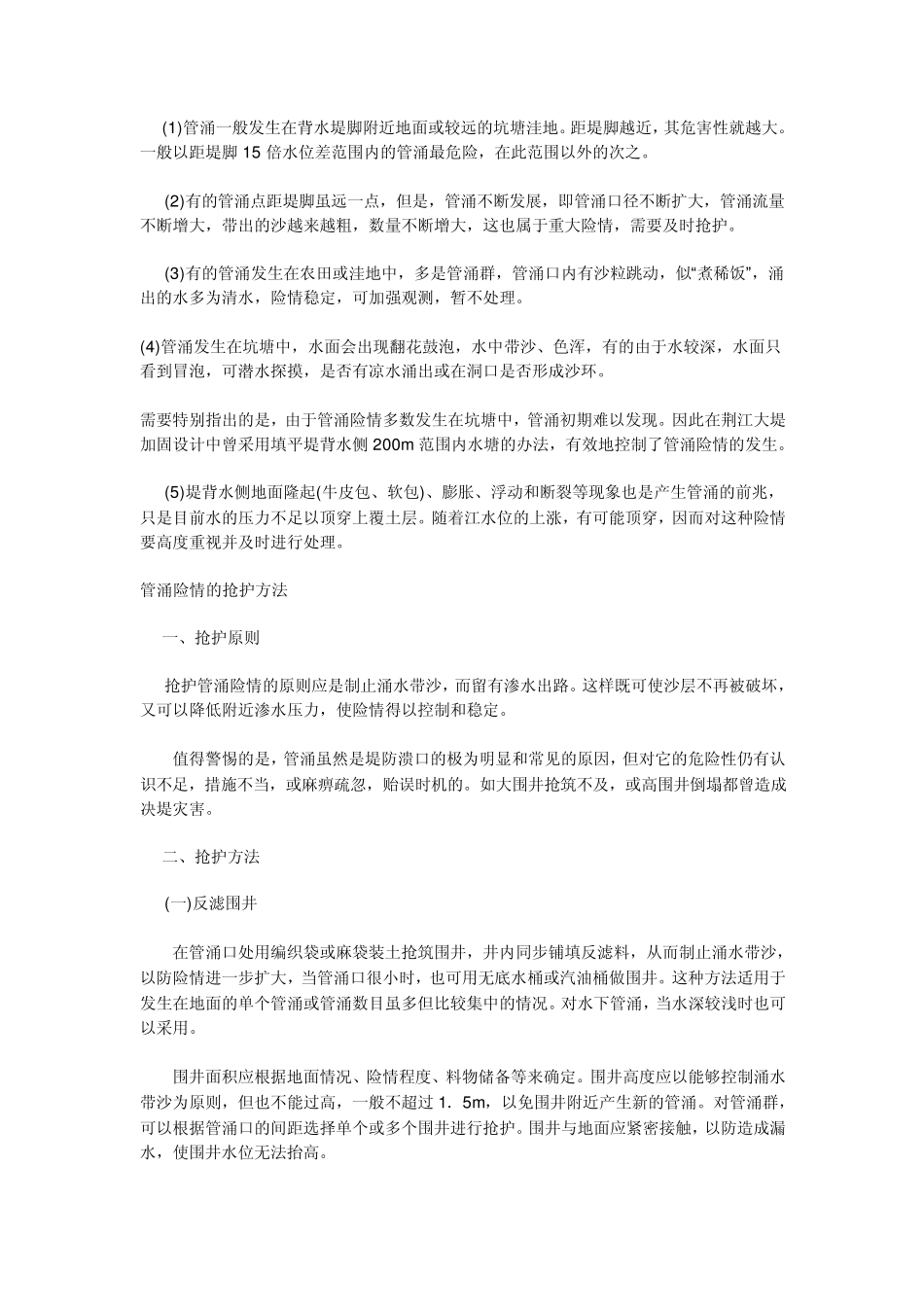 (1)管涌一般发生在背水堤脚附近地面或较远的坑塘洼地。距堤脚越近，其危害性就越大。一般以距堤脚 15 倍水位差范围内的管涌最危险，在此范围以外的次之。

(2)有的管涌点距堤脚虽远一点，但是，管涌不断发展，即管涌口径不断扩大，管涌流量不断增大，带出的沙越来越粗，数量不断增大，这也属于重大险情，需要及时抢护。

(3)有的管涌发生在农田或洼地中，多是管涌群，管涌口内有沙粒跳动，似“煮稀饭”，涌出的水多为清水，险情稳定，可加强观测，暂不处理。

(4)管涌发生在坑塘中，水面会出现翻花鼓泡，水中带沙、色浑，有的由于水较深，水面只看到冒泡，可潜水探摸，是否有凉水涌出或在洞口是否形成沙环。

需要特别指出的是，由于管涌险情多数发生在坑塘中，管涌初期难以发现。因此在荆江大堤加固设计中曾采用填平堤背水侧 200m 范围内水塘的办法，有效地控制了管涌险情的发生。

(5)堤背水侧地面隆起(牛皮包、软包)、膨胀、浮动和断裂等现象也是产生管涌的前兆，只是目前水的压力不足以顶穿上覆土层。随着江水位的上涨，有可能顶穿，因而对这种险情要高度重视并及时进行处理。

管涌险情的抢护方法

一、抢护原则

抢护管涌险情的原则应是制止涌水带沙，而留有渗水出路。这样既可使沙层不再被破坏，又可以降低附近渗水压力，使险情得以控制和稳定。

值得警惕的是，管涌虽然是堤防溃口的极为明显和常见的原因，但对它的危险性仍有认识不足，措施不当，或麻痹疏忽，贻误时机的。如大围井抢筑不及，或高围井倒塌都曾造成决堤灾害。

二、抢护方法

(一)反滤围井

在管涌口处用编织袋或麻袋装土抢筑围井，井内同步铺填反滤料，从而制止涌水带沙，以防险情进一步扩大，当管涌口很小时，也可用无底水桶或汽油桶做围井。这种方法适用于发生在地面的单个管涌或管涌数目虽多但比较集中的情况。对水下管涌，当水深较浅时也可以采用。

围井面积应根据地面情况、险情程度、料物储备等来确定。围井高度应以能够控制涌水带沙为原则，但也不能过高，一般不超过 1．5m，以免围井附近产生新的管涌。对管涌群，可以根据管涌口的间距选择单个或多个围井进行抢护。围井与地面应紧密接触，以防造成漏水，使围井水位无法抬高。